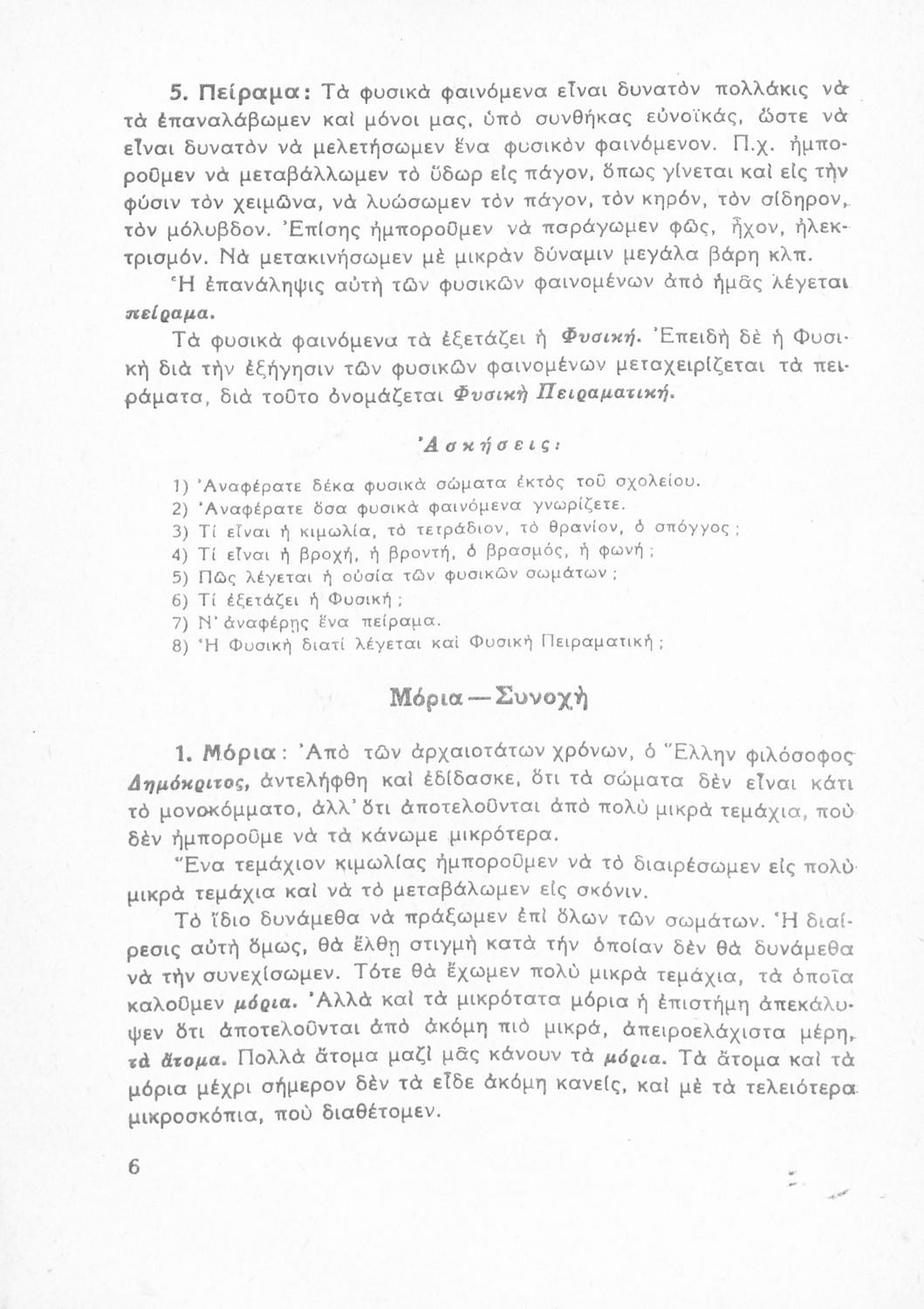 5. Πείραμα: Τὰ φυσικὰ φαινόμενα εἶναι δυνατὸν πολλάκις νὰ τὰ ἐπαναλάβωμεν καὶ μόνοι μας, ὑπὸ συνθήκας εὐνοϊκάς, ὥστε νὰ εἶναι δυνατὸν νὰ μελετήσωμεν ἕνα φυσικὸν φαινόμενον. Π.χ. ἠμποροῦμεν νὰ μεταβάλλωμεν τὸ ὕδωρ εἰς πάγον, ὅπως γίνεται καὶ εἰς τὴν φύσιν τὸν χειμῶνα, νὰ λυώσωμεν τὸν πάγον, τὸν κηρόν, τὸν σίδηρον, τὸν μόλυβδον. Ἐπίσης ἠμποροῦμεν νὰ παράγωμεν φῶς, ἦχον, ἠλεκτρισμόν. Νὰ μετακινήσωμεν μὲ μικρὰν δύναμιν μεγάλα βάρη κλπ.

Ἡ ἐπανάληψις αὐτὴ τῶν φυσικῶν φαινομένων ἀπὸ ἡμᾶς λέγεται πείραμα.

Τὰ φυσικὰ φαινόμενα τὰ ἐξετάζει ἡ Φυσική. Ἐπειδὴ δὲ ἡ Φυσικὴ διὰ τὴν ἐξήγησιν τῶν φυσικῶν φαινομένων μεταχειρίζεται τὰ πειράματα, διὰ τοῦτο ὀνομάζεται Φυσικὴ Πειραματική.

Ἀσκήσεις:

1) Ἀναφέρατε δέκα φυσικὰ σώματα ἐκτὸς τοῦ σχολείου.
2) Ἀναφέρατε ὅσα φυσικὰ φαινόμενα γνωρίζετε.
3) Τί εἶναι ἡ κιμωλία, τὸ τετράδιον, τὸ θρανίον, ὁ σπόγγος;
4) Τί εἶναι ἡ βροχή, ἡ βροντή, ὁ βρασμός, ἡ φωνή;
5) Πῶς λέγεται ἡ οὐσία τῶν φυσικῶν σωμάτων;
6) Τί ἐξετάζει ἡ Φυσική;
7) Ν' ἀναφέρῃς ἕνα πείραμα.
8) Ἡ Φυσικὴ διατί λέγεται καὶ Φυσικὴ Πειραματική;

Μόρια — Συνοχὴ

1. Μόρια: Ἀπὸ τῶν ἀρχαιοτάτων χρόνων, ὁ Ἕλλην φιλόσοφος Δημόκριτος, ἀντελήφθη καὶ ἐδίδασκε, ὅτι τὰ σώματα δὲν εἶναι κάτι τὸ μονοκόμματο, ἀλλ' ὅτι ἀποτελοῦνται ἀπὸ πολὺ μικρὰ τεμάχια, ποὺ δὲν ἠμποροῦμε νὰ τὰ κάνωμε μικρότερα.

Ἕνα τεμάχιον κιμωλίας ἠμποροῦμεν νὰ τὸ διαιρέσωμεν εἰς πολὺ μικρὰ τεμάχια καὶ νὰ τὸ μεταβάλωμεν εἰς σκόνιν.

Τὸ ἴδιο δυνάμεθα νὰ πράξωμεν ἐπὶ ὅλων τῶν σωμάτων. Ἡ διαίρεσις αὐτὴ ὅμως, θὰ ἔλθῃ στιγμὴ κατὰ τὴν ὁποίαν δὲν θὰ δυνάμεθα νὰ τὴν συνεχίσωμεν. Τότε θὰ ἔχωμεν πολὺ μικρὰ τεμάχια, τὰ ὁποῖα καλοῦμεν μόρια. Ἀλλὰ καὶ τὰ μικρότατα μόρια ἡ ἐπιστήμη ἀπεκάλυψεν ὅτι ἀποτελοῦνται ἀπὸ ἀκόμη πιὸ μικρά, ἀπειροελάχιστα μέρη, τὰ ἄτομα. Πολλὰ ἄτομα μαζὶ μᾶς κάνουν τὰ μόρια. Τὰ ἄτομα καὶ τὰ μόρια μέχρι σήμερον δὲν τὰ εἶδε ἀκόμη κανείς, καὶ μὲ τὰ τελειότερα μικροσκόπια, ποὺ διαθέτομεν.

6